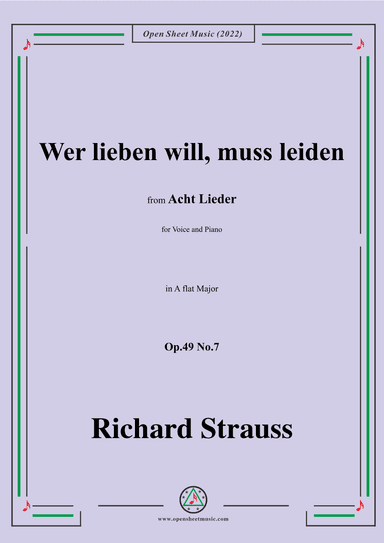 Open Sheet Music (2022)

Wer lieben will, muss leiden

from Acht Lieder

for Voice and Piano

in A flat Major

Op.49 No.7

Richard Strauss

www.opensheetmusic.com